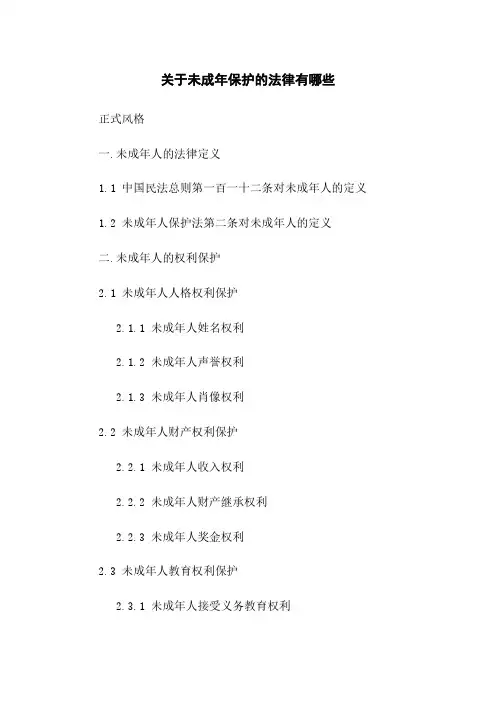 关于未成年保护的法律有哪些

正式风格

一.未成年人的法律定义

1.1 中国民法总则第一百一十二条对未成年人的定义

1.2 未成年人保护法第二条对未成年人的定义

二.未成年人的权利保护

2.1 未成年人人格权利保护

2.1.1 未成年人姓名权利

2.1.2 未成年人声誉权利

2.1.3 未成年人肖像权利

2.2 未成年人财产权利保护

2.2.1 未成年人收入权利

2.2.2 未成年人财产继承权利

2.2.3 未成年人奖金权利

2.3 未成年人教育权利保护

2.3.1 未成年人接受义务教育权利